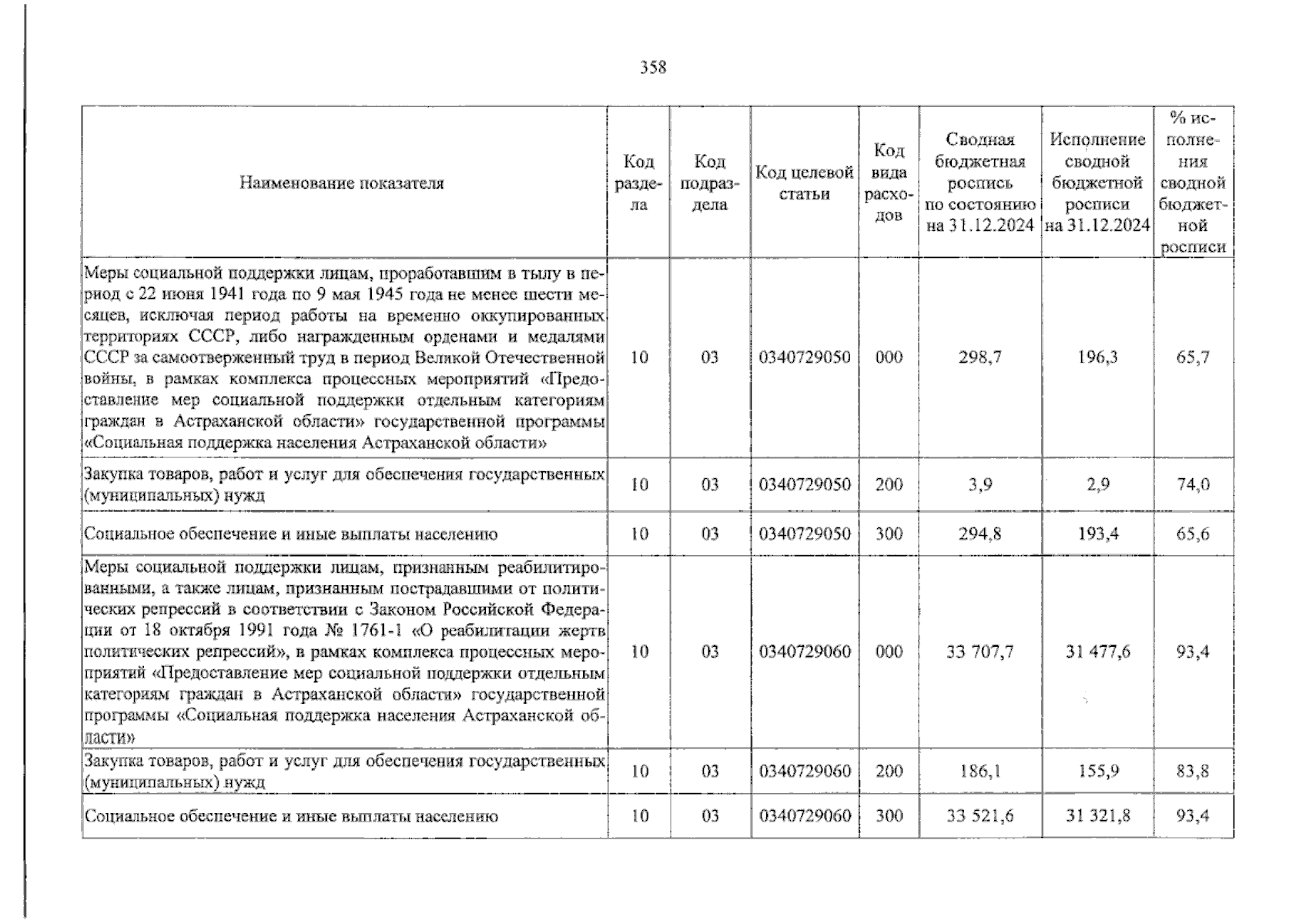 358

| Наименование показателя | Код раздела | Код подраздела | Код целевой статьи | Код вида расходов | Сводная бюджетная роспись по состоянию на 31.12.2024 | Исполнение сводной бюджетной росписи на 31.12.2024 | % исполнения сводной бюджетной росписи |
|---|---|---|---|---|---|---|---|
| Меры социальной поддержки лицам, проработавшим в тылу в период с 22 июня 1941 года по 9 мая 1945 года не менее шести месяцев, исключая период работы на временно оккупированных территориях СССР, либо награжденным орденами и медалями СССР за самоотверженный труд в период Великой Отечественной войны, в рамках комплекса процессных мероприятий «Предоставление мер социальной поддержки отдельным категориям граждан в Астраханской области» государственной программы «Социальная поддержка населения Астраханской области» | 10 | 03 | 0340729050 | 000 | 298,7 | 196,3 | 65,7 |
| Закупка товаров, работ и услуг для обеспечения государственных (муниципальных) нужд | 10 | 03 | 0340729050 | 200 | 3,9 | 2,9 | 74,0 |
| Социальное обеспечение и иные выплаты населению | 10 | 03 | 0340729050 | 300 | 294,8 | 193,4 | 65,6 |
| Меры социальной поддержки лицам, признанным реабилитированными, а также лицам, признанным пострадавшими от политических репрессий в соответствии с Законом Российской Федерации от 18 октября 1991 года № 1761-1 «О реабилитации жертв политических репрессий», в рамках комплекса процессных мероприятий «Предоставление мер социальной поддержки отдельным категориям граждан в Астраханской области» государственной программы «Социальная поддержка населения Астраханской области» | 10 | 03 | 0340729060 | 000 | 33 707,7 | 31 477,6 | 93,4 |
| Закупка товаров, работ и услуг для обеспечения государственных (муниципальных) нужд | 10 | 03 | 0340729060 | 200 | 186,1 | 155,9 | 83,8 |
| Социальное обеспечение и иные выплаты населению | 10 | 03 | 0340729060 | 300 | 33 521,6 | 31 321,8 | 93,4 |